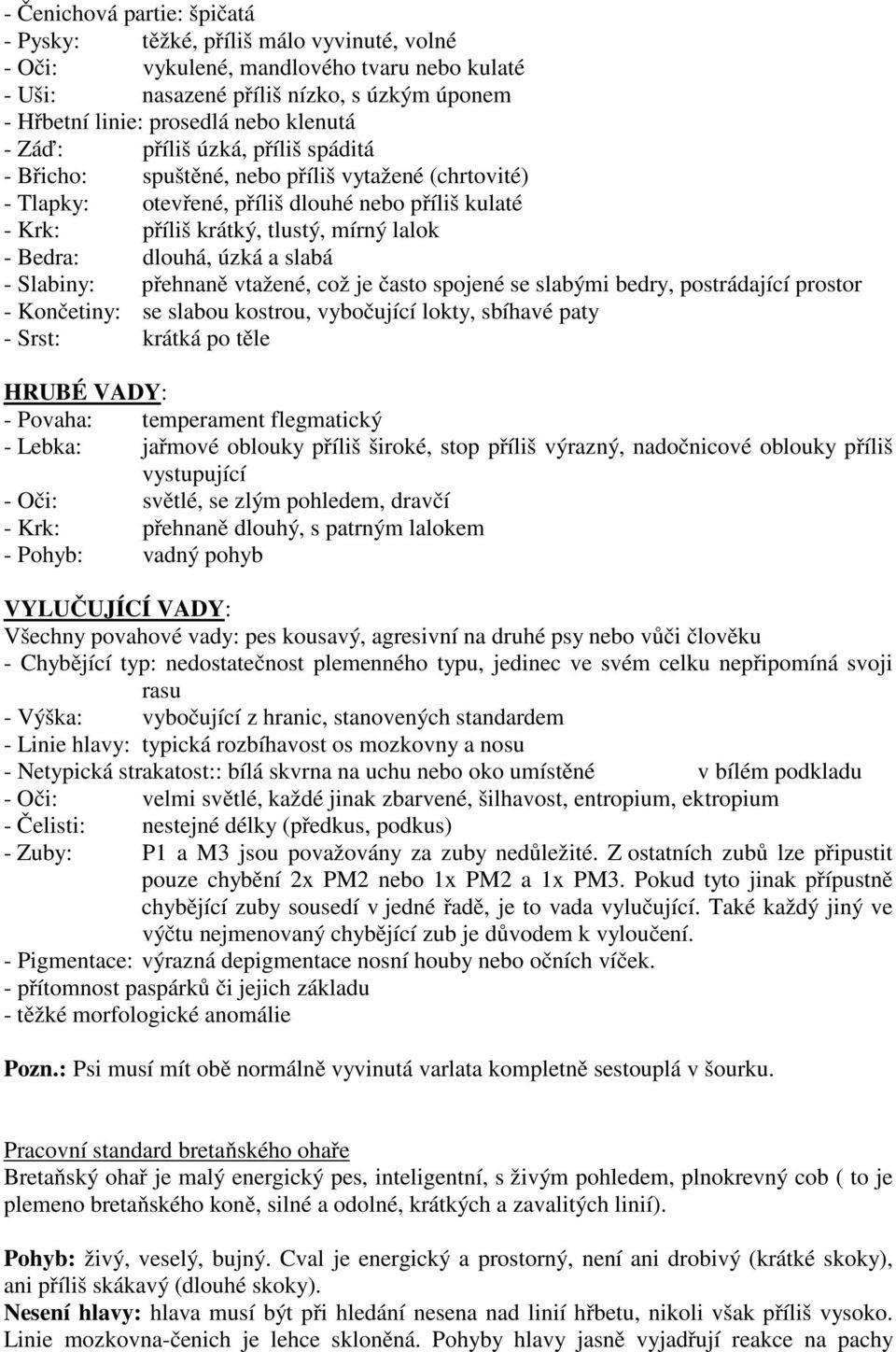 - Čenichová partie: špičatá
- Pysky: těžké, příliš málo vyvinuté, volné
- Oči: vykulené, mandlového tvaru nebo kulaté
- Uši: nasazené příliš nízko, s úzkým úponem
- Hřbetní linie: prosedlá nebo klenutá
- Záď: příliš úzká, příliš spáditá
- Břicho: spuštěné, nebo příliš vytažené (chrtovité)
- Tlapky: otevřené, příliš dlouhé nebo příliš kulaté
- Krk: příliš krátký, tlustý, mírný lalok
- Bedra: dlouhá, úzká a slabá
- Slabiny: přehnaně vtažené, což je často spojené se slabými bedry, postrádající prostor
- Končetiny: se slabou kostrou, vybočující lokty, sbíhavé paty
- Srst: krátká po těle

HRUBÉ VADY:
- Povaha: temperament flegmatický
- Lebka: jařmové oblouky příliš široké, stop příliš výrazný, nadočnicové oblouky příliš vystupující
- Oči: světlé, se zlým pohledem, dravčí
- Krk: přehnaně dlouhý, s patrným lalokem
- Pohyb: vadný pohyb

VYLUČUJÍCÍ VADY:
Všechny povahové vady: pes kousavý, agresivní na druhé psy nebo vůči člověku
- Chybějící typ: nedostatečnost plemenného typu, jedinec ve svém celku nepřipomíná svoji rasu
- Výška: vybočující z hranic, stanovených standardem
- Linie hlavy: typická rozbíhavost os mozkovny a nosu
- Netypická strakatost:: bílá skvrna na uchu nebo oko umístěné v bílém podkladu
- Oči: velmi světlé, každé jinak zbarvené, šilhavost, entropium, ektropium
- Čelisti: nestejné délky (předkus, podkus)
- Zuby: P1 a M3 jsou považovány za zuby nedůležité. Z ostatních zubů lze připustit pouze chybění 2x PM2 nebo 1x PM2 a 1x PM3. Pokud tyto jinak přípustně chybějící zuby sousedí v jedné řadě, je to vada vylučující. Také každý jiný ve výčtu nejmenovaný chybějící zub je důvodem k vyloučení.
- Pigmentace: výrazná depigmentace nosní houby nebo očních víček.
- přítomnost paspárků či jejich základu
- těžké morfologické anomálie

Pozn.: Psi musí mít obě normálně vyvinutá varlata kompletně sestouplá v šourku.

Pracovní standard bretaňského ohaře
Bretaňský ohař je malý energický pes, inteligentní, s živým pohledem, plnokrevný cob ( to je plemeno bretaňského koně, silné a odolné, krátkých a zavalitých linií).

Pohyb: živý, veselý, bujný. Cval je energický a prostorný, není ani drobivý (krátké skoky), ani příliš skákavý (dlouhé skoky).
Nesení hlavy: hlava musí být při hledání nesena nad linií hřbetu, nikoli však příliš vysoko. Linie mozkovna-čenich je lehce skloněná. Pohyby hlavy jasně vyjadřují reakce na pachy